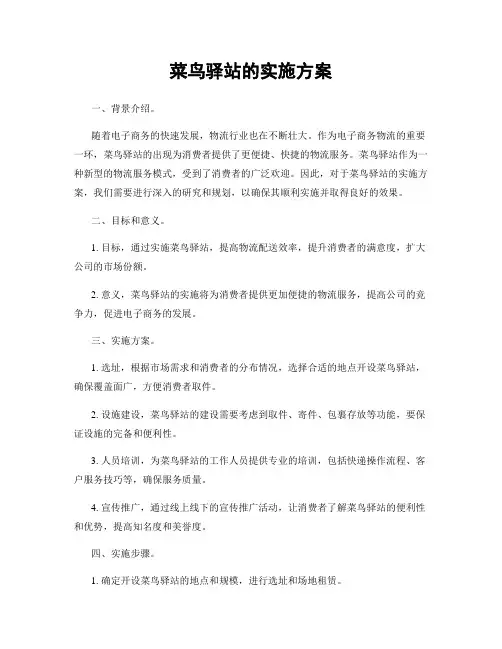 菜鸟驿站的实施方案

一、背景介绍。

随着电子商务的快速发展，物流行业也在不断壮大。作为电子商务物流的重要一环，菜鸟驿站的出现为消费者提供了更便捷、快捷的物流服务。菜鸟驿站作为一种新型的物流服务模式，受到了消费者的广泛欢迎。因此，对于菜鸟驿站的实施方案，我们需要进行深入的研究和规划，以确保其顺利实施并取得良好的效果。

二、目标和意义。

1. 目标，通过实施菜鸟驿站，提高物流配送效率，提升消费者的满意度，扩大公司的市场份额。

2. 意义，菜鸟驿站的实施将为消费者提供更加便捷的物流服务，提高公司的竞争力，促进电子商务的发展。

三、实施方案。

1. 选址，根据市场需求和消费者的分布情况，选择合适的地点开设菜鸟驿站，确保覆盖面广，方便消费者取件。

2. 设施建设，菜鸟驿站的建设需要考虑到取件、寄件、包裹存放等功能，要保证设施的完备和便利性。

3. 人员培训，为菜鸟驿站的工作人员提供专业的培训，包括快递操作流程、客户服务技巧等，确保服务质量。

4. 宣传推广，通过线上线下的宣传推广活动，让消费者了解菜鸟驿站的便利性和优势，提高知名度和美誉度。

四、实施步骤。

1. 确定开设菜鸟驿站的地点和规模，进行选址和场地租赁。